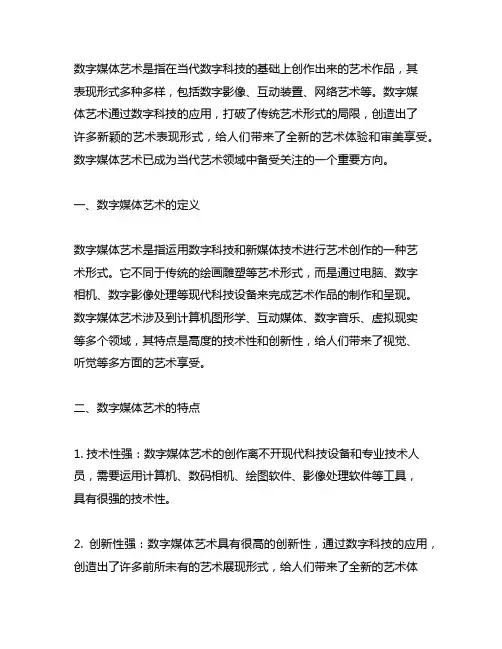 数字媒体艺术是指在当代数字科技的基础上创作出来的艺术作品，其表现形式多种多样，包括数字影像、互动装置、网络艺术等。数字媒体艺术通过数字科技的应用，打破了传统艺术形式的局限，创造出了许多新颖的艺术表现形式，给人们带来了全新的艺术体验和审美享受。数字媒体艺术已成为当代艺术领域中备受关注的一个重要方向。

一、数字媒体艺术的定义

数字媒体艺术是指运用数字科技和新媒体技术进行艺术创作的一种艺术形式。它不同于传统的绘画雕塑等艺术形式，而是通过电脑、数字相机、数字影像处理等现代科技设备来完成艺术作品的制作和呈现。数字媒体艺术涉及到计算机图形学、互动媒体、数字音乐、虚拟现实等多个领域，其特点是高度的技术性和创新性，给人们带来了视觉、听觉等多方面的艺术享受。

二、数字媒体艺术的特点

1. 技术性强：数字媒体艺术的创作离不开现代科技设备和专业技术人员，需要运用计算机、数码相机、绘图软件、影像处理软件等工具，具有很强的技术性。

2. 创新性强：数字媒体艺术具有很高的创新性，通过数字科技的应用，创造出了许多前所未有的艺术展现形式，给人们带来了全新的艺术体